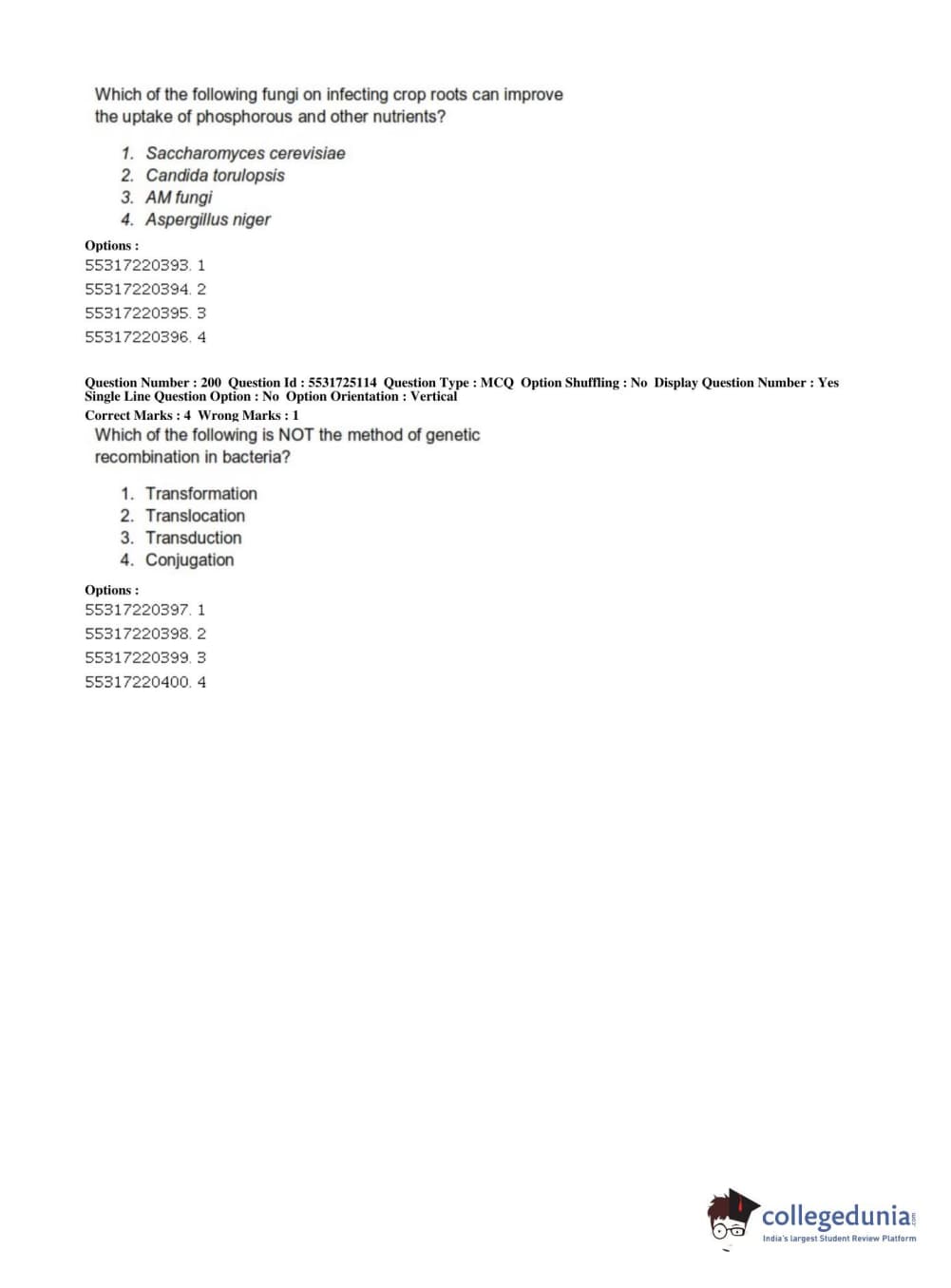 Which of the following fungi on infecting crop roots can improve the uptake of phosphorous and other nutrients?

1. Saccharomyces cerevisiae
2. Candida torulopsis
3. AM fungi
4. Aspergillus niger

Options :
55317220393. 1
55317220394. 2
55317220395. 3
55317220396. 4

Question Number : 200 Question Id : 5531725114 Question Type : MCQ Option Shuffling : No Display Question Number : Yes Single Line Question Option : No Option Orientation : Vertical
Correct Marks : 4 Wrong Marks : 1
Which of the following is NOT the method of genetic recombination in bacteria?

1. Transformation
2. Translocation
3. Transduction
4. Conjugation

Options :
55317220397. 1
55317220398. 2
55317220399. 3
55317220400. 4

collegedunia.com
India's largest Student Review Platform